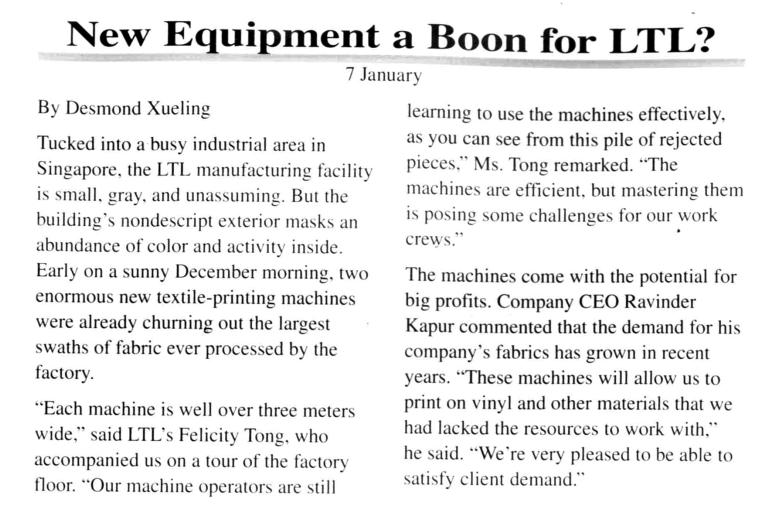 New Equipment a Boon for LTL?

7 January

By Desmond Xueling

Tucked into a busy industrial area in Singapore, the LTL manufacturing facility is small, gray, and unassuming. But the building's nondescript exterior masks an abundance of color and activity inside. Early on a sunny December morning, two enormous new textile-printing machines were already churning out the largest swaths of fabric ever processed by the factory.

"Each machine is well over three meters wide," said LTL's Felicity Tong, who accompanied us on a tour of the factory floor. "Our machine operators are still learning to use the machines effectively, as you can see from this pile of rejected pieces," Ms. Tong remarked. "The machines are efficient, but mastering them is posing some challenges for our work crews."

The machines come with the potential for big profits. Company CEO Ravinder Kapur commented that the demand for his company's fabrics has grown in recent years. "These machines will allow us to print on vinyl and other materials that we had lacked the resources to work with," he said. "We're very pleased to be able to satisfy client demand."